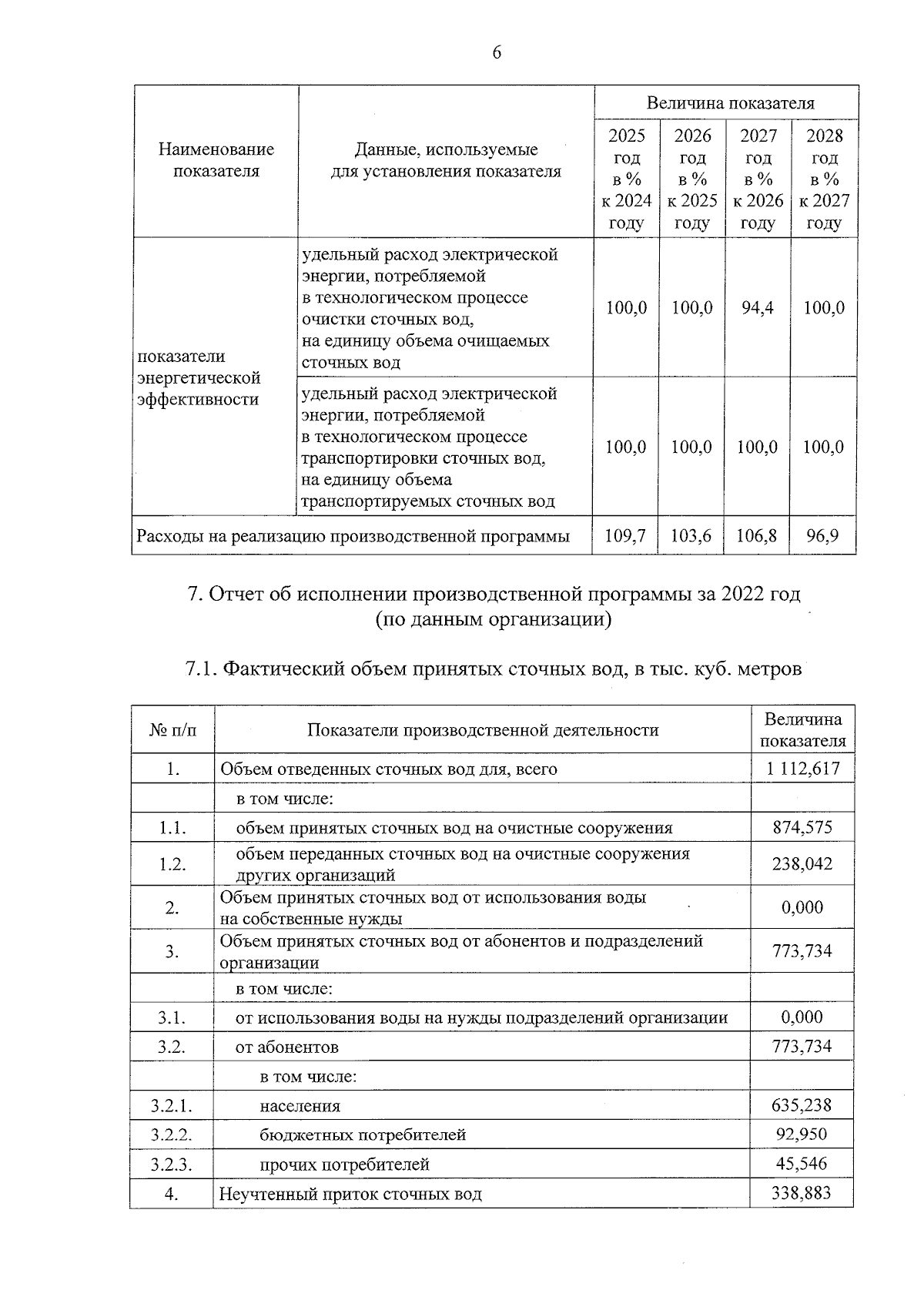 6

| Наименование показателя | Данные, используемые для установления показателя | Величина показателя | | | |
|---|---|---|---|---|---|
| | | 2025 год в % к 2024 году | 2026 год в % к 2025 году | 2027 год в % к 2026 году | 2028 год в % к 2027 году |
| показатели энергетической эффективности | удельный расход электрической энергии, потребляемой в технологическом процессе очистки сточных вод, на единицу объема очищаемых сточных вод | 100,0 | 100,0 | 94,4 | 100,0 |
| | удельный расход электрической энергии, потребляемой в технологическом процессе транспортировки сточных вод, на единицу объема транспортируемых сточных вод | 100,0 | 100,0 | 100,0 | 100,0 |
| Расходы на реализацию производственной программы | | 109,7 | 103,6 | 106,8 | 96,9 |

7. Отчет об исполнении производственной программы за 2022 год
(по данным организации)

7.1. Фактический объем принятых сточных вод, в тыс. куб. метров

| № п/п | Показатели производственной деятельности | Величина показателя |
|---|---|---|
| 1. | Объем отведенных сточных вод для, всего | 1 112,617 |
| | в том числе: | |
| 1.1. | объем принятых сточных вод на очистные сооружения | 874,575 |
| 1.2. | объем переданных сточных вод на очистные сооружения других организаций | 238,042 |
| 2. | Объем принятых сточных вод от использования воды на собственные нужды | 0,000 |
| 3. | Объем принятых сточных вод от абонентов и подразделений организации | 773,734 |
| | в том числе: | |
| 3.1. | от использования воды на нужды подразделений организации | 0,000 |
| 3.2. | от абонентов | 773,734 |
| | в том числе: | |
| 3.2.1. | населения | 635,238 |
| 3.2.2. | бюджетных потребителей | 92,950 |
| 3.2.3. | прочих потребителей | 45,546 |
| 4. | Неучтенный приток сточных вод | 338,883 |